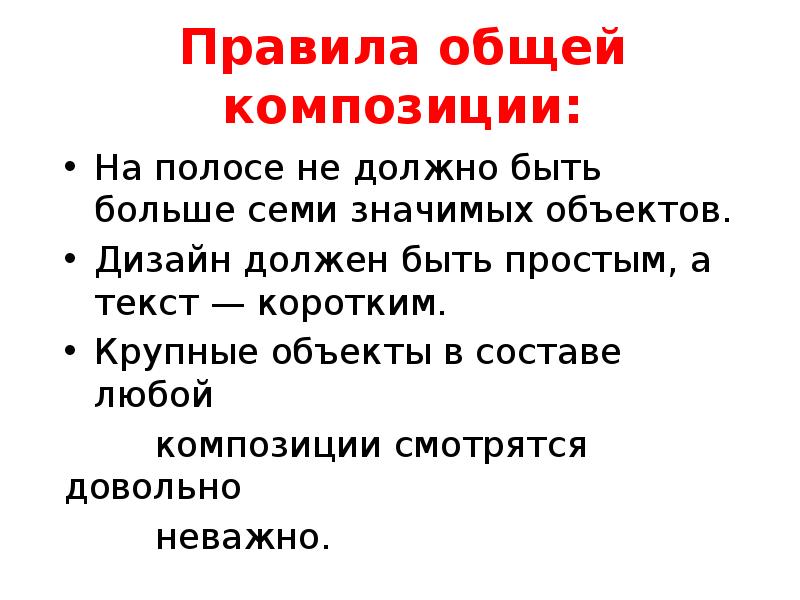 Правила общей композиции:

• На полосе не должно быть больше семи значимых объектов.
• Дизайн должен быть простым, а текст — коротким.
• Крупные объекты в составе любой композиции смотрятся довольно неважно.